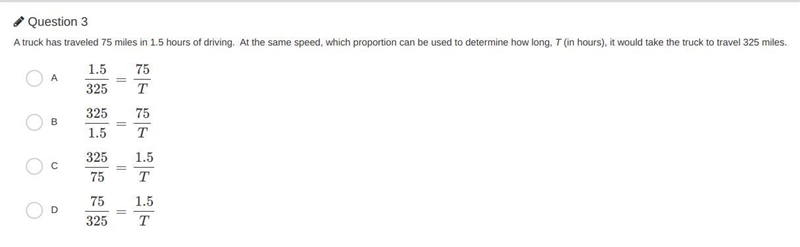 Question 3

A truck has traveled 75 miles in 1.5 hours of driving. At the same speed, which proportion can be used to determine how long, $T$ (in hours), it would take the truck to travel 325 miles.

A $\frac{1.5}{325} = \frac{75}{T}$

B $\frac{325}{1.5} = \frac{75}{T}$

C $\frac{325}{75} = \frac{1.5}{T}$

D $\frac{75}{325} = \frac{1.5}{T}$